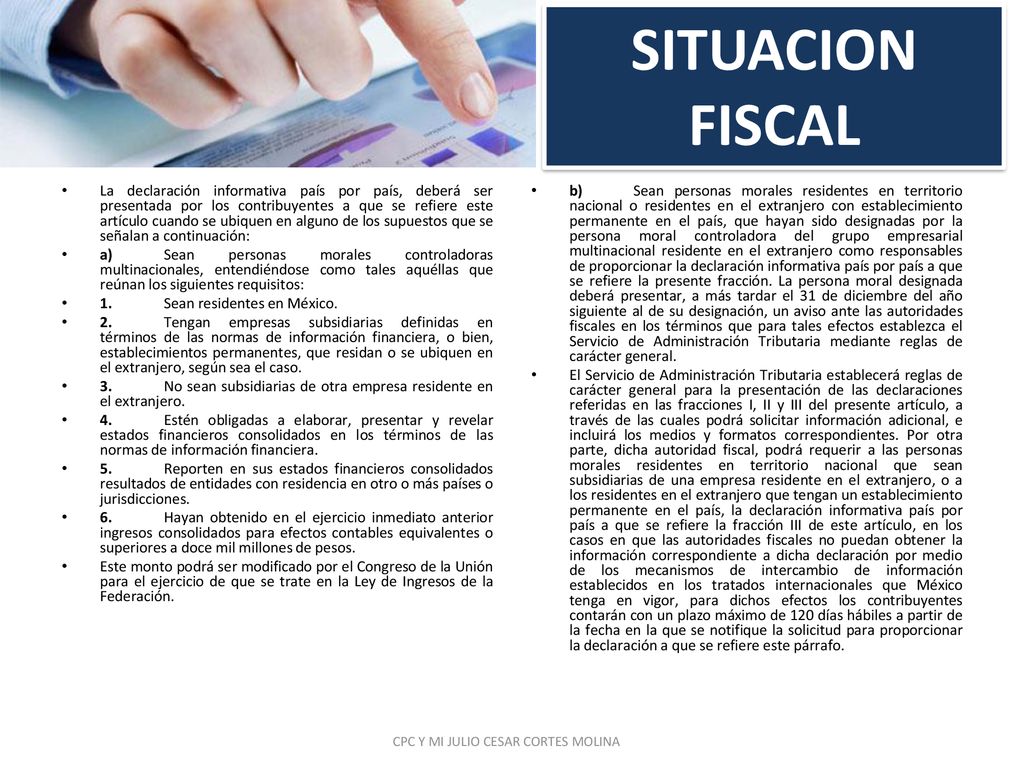 SITUACION FISCAL

• La declaración informativa país por país, deberá ser presentada por los contribuyentes a que se refiere este artículo cuando se ubiquen en alguno de los supuestos que se señalan a continuación:
• a) Sean personas morales controladoras multinacionales, entendiéndose como tales aquéllas que reúnan los siguientes requisitos:
• 1. Sean residentes en México.
• 2. Tengan empresas subsidiarias definidas en términos de las normas de información financiera, o bien, establecimientos permanentes, que residan o se ubiquen en el extranjero, según sea el caso.
• 3. No sean subsidiarias de otra empresa residente en el extranjero.
• 4. Estén obligadas a elaborar, presentar y revelar estados financieros consolidados en los términos de las normas de información financiera.
• 5. Reporten en sus estados financieros consolidados resultados de entidades con residencia en otro o más países o jurisdicciones.
• 6. Hayan obtenido en el ejercicio inmediato anterior ingresos consolidados para efectos contables equivalentes o superiores a doce mil millones de pesos.
• Este monto podrá ser modificado por el Congreso de la Unión para el ejercicio de que se trate en la Ley de Ingresos de la Federación.

• b) Sean personas morales residentes en territorio nacional o residentes en el extranjero con establecimiento permanente en el país, que hayan sido designadas por la persona moral controladora del grupo empresarial multinacional residente en el extranjero como responsables de proporcionar la declaración informativa país por país a que se refiere la presente fracción. La persona moral designada deberá presentar, a más tardar el 31 de diciembre del año siguiente al de su designación, un aviso ante las autoridades fiscales en los términos que para tales efectos establezca el Servicio de Administración Tributaria mediante reglas de carácter general.
• El Servicio de Administración Tributaria establecerá reglas de carácter general para la presentación de las declaraciones referidas en las fracciones I, II y III del presente artículo, a través de las cuales podrá solicitar información adicional, e incluirá los medios y formatos correspondientes. Por otra parte, dicha autoridad fiscal, podrá requerir a las personas morales residentes en territorio nacional que sean subsidiarias de una empresa residente en el extranjero, o a los residentes en el extranjero que tengan un establecimiento permanente en el país, la declaración informativa país por país a que se refiere la fracción III de este artículo, en los casos en que las autoridades fiscales no puedan obtener la información correspondiente a dicha declaración por medio de los mecanismos de intercambio de información establecidos en los tratados internacionales que México tenga en vigor, para dichos efectos los contribuyentes contarán con un plazo máximo de 120 días hábiles a partir de la fecha en la que se notifique la solicitud para proporcionar la declaración a que se refiere este párrafo.

CPC Y MI JULIO CESAR CORTES MOLINA